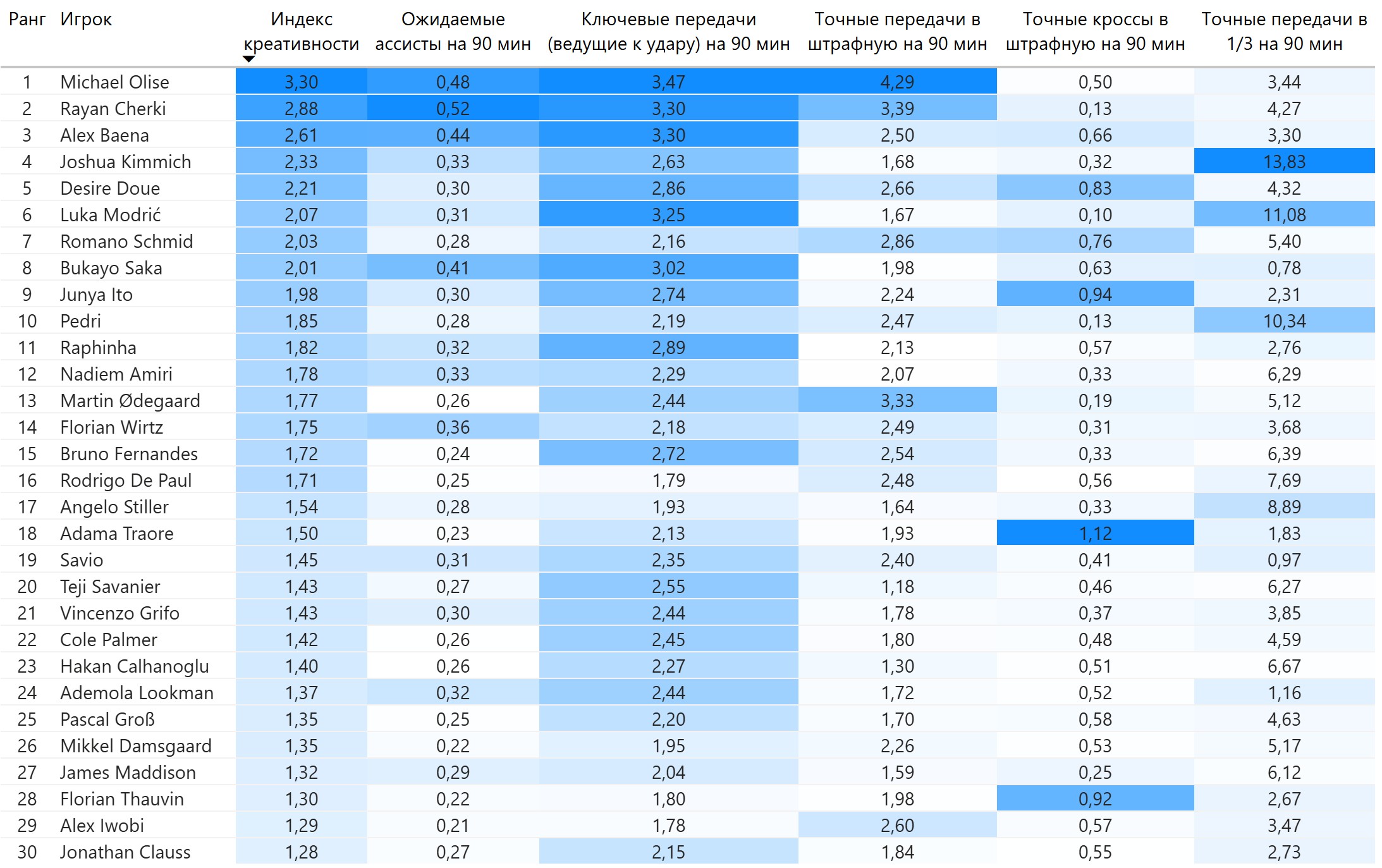 | Ранг | Игрок | Индекс креативности | Ожидаемые ассисты на 90 мин | Ключевые передачи (ведущие к удару) на 90 мин | Точные передачи в штрафную на 90 мин | Точные кроссы в штрафную на 90 мин | Точные передачи в 1/3 на 90 мин |
|---|---|---|---|---|---|---|---|
| 1 | Michael Olise | 3,30 | 0,48 | 3,47 | 4,29 | 0,50 | 3,44 |
| 2 | Rayan Cherki | 2,88 | 0,52 | 3,30 | 3,39 | 0,13 | 4,27 |
| 3 | Alex Baena | 2,61 | 0,44 | 3,30 | 2,50 | 0,66 | 3,30 |
| 4 | Joshua Kimmich | 2,33 | 0,33 | 2,63 | 1,68 | 0,32 | 13,83 |
| 5 | Desire Doue | 2,21 | 0,30 | 2,86 | 2,66 | 0,83 | 4,32 |
| 6 | Luka Modrić | 2,07 | 0,31 | 3,25 | 1,67 | 0,10 | 11,08 |
| 7 | Romano Schmid | 2,03 | 0,28 | 2,16 | 2,86 | 0,76 | 5,40 |
| 8 | Bukayo Saka | 2,01 | 0,41 | 3,02 | 1,98 | 0,63 | 0,78 |
| 9 | Junya Ito | 1,98 | 0,30 | 2,74 | 2,24 | 0,94 | 2,31 |
| 10 | Pedri | 1,85 | 0,28 | 2,19 | 2,47 | 0,13 | 10,34 |
| 11 | Raphinha | 1,82 | 0,32 | 2,89 | 2,13 | 0,57 | 2,76 |
| 12 | Nadiem Amiri | 1,78 | 0,33 | 2,29 | 2,07 | 0,33 | 6,29 |
| 13 | Martin Ødegaard | 1,77 | 0,26 | 2,44 | 3,33 | 0,19 | 5,12 |
| 14 | Florian Wirtz | 1,75 | 0,36 | 2,18 | 2,49 | 0,31 | 3,68 |
| 15 | Bruno Fernandes | 1,72 | 0,24 | 2,72 | 2,54 | 0,33 | 6,39 |
| 16 | Rodrigo De Paul | 1,71 | 0,25 | 1,79 | 2,48 | 0,56 | 7,69 |
| 17 | Angelo Stiller | 1,54 | 0,28 | 1,93 | 1,64 | 0,33 | 8,89 |
| 18 | Adama Traore | 1,50 | 0,23 | 2,13 | 1,93 | 1,12 | 1,83 |
| 19 | Savio | 1,45 | 0,31 | 2,35 | 2,40 | 0,41 | 0,97 |
| 20 | Teji Savanier | 1,43 | 0,27 | 2,55 | 1,18 | 0,46 | 6,27 |
| 21 | Vincenzo Grifo | 1,43 | 0,30 | 2,44 | 1,78 | 0,37 | 3,85 |
| 22 | Cole Palmer | 1,42 | 0,26 | 2,45 | 1,80 | 0,48 | 4,59 |
| 23 | Hakan Calhanoglu | 1,40 | 0,26 | 2,27 | 1,30 | 0,51 | 6,67 |
| 24 | Ademola Lookman | 1,37 | 0,32 | 2,44 | 1,72 | 0,52 | 1,16 |
| 25 | Pascal Groß | 1,35 | 0,25 | 2,20 | 1,70 | 0,58 | 4,63 |
| 26 | Mikkel Damsgaard | 1,35 | 0,22 | 1,95 | 2,26 | 0,53 | 5,17 |
| 27 | James Maddison | 1,32 | 0,29 | 2,04 | 1,59 | 0,25 | 6,12 |
| 28 | Florian Thauvin | 1,30 | 0,22 | 1,80 | 1,98 | 0,92 | 2,67 |
| 29 | Alex Iwobi | 1,29 | 0,21 | 1,78 | 2,60 | 0,57 | 3,47 |
| 30 | Jonathan Clauss | 1,28 | 0,27 | 2,15 | 1,84 | 0,55 | 2,73 |